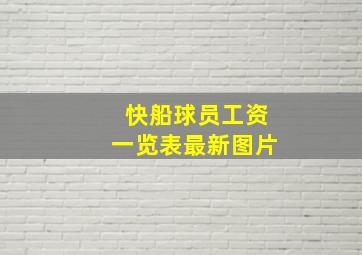 快船球员工资
一览表最新图片